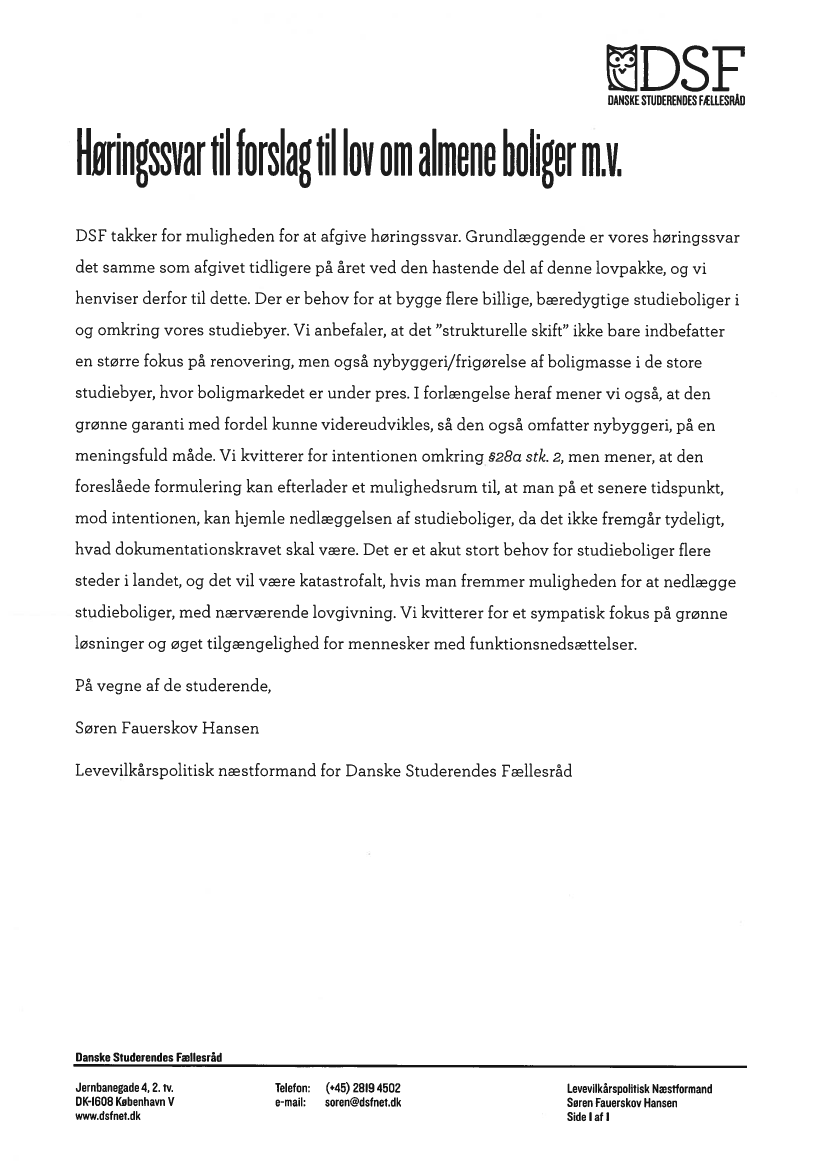 DSF
DANSKE STUDERENDES FÆLLESRÅD

Høringssvar til forslag til lov om almene boliger m.v.

DSF takker for muligheden for at afgive høringssvar. Grundlæggende er vores høringssvar det samme som afgivet tidligere på året ved den hastende del af denne lovpakke, og vi henviser derfor til dette. Der er behov for at bygge flere billige, bæredygtige studieboliger i og omkring vores studiebyer. Vi anbefaler, at det "strukturelle skift" ikke bare indbefatter en større fokus på renovering, men også nybyggeri/frigørelse af boligmasse i de store studiebyer, hvor boligmarkedet er under pres. I forlængelse heraf mener vi også, at den grønne garanti med fordel kunne videreudvikles, så den også omfatter nybyggeri, på en meningsfuld måde. Vi kvitterer for intentionen omkring §28a stk. 2, men mener, at den foreslåede formulering kan efterlader et mulighedsrum til, at man på et senere tidspunkt, mod intentionen, kan hjemle nedlæggelsen af studieboliger, da det ikke fremgår tydeligt, hvad dokumentationskravet skal være. Det er et akut stort behov for studieboliger flere steder i landet, og det vil være katastrofalt, hvis man fremmer muligheden for at nedlægge studieboliger, med nærværende lovgivning. Vi kvitterer for et sympatisk fokus på grønne løsninger og øget tilgængelighed for mennesker med funktionsnedsættelser.

På vegne af de studerende,

Søren Fauerskov Hansen

Levevilkårspolitisk næstformand for Danske Studerendes Fællesråd

Danske Studerendes Fællesråd

Jernbanegade 4, 2. tv.
DK-1608 København V
www.dsfnet.dk

Telefon: (+45) 2819 4502
e-mail: soren@dsfnet.dk

Levevilkårspolitisk Næstformand
Søren Fauerskov Hansen
Side 1 af 1